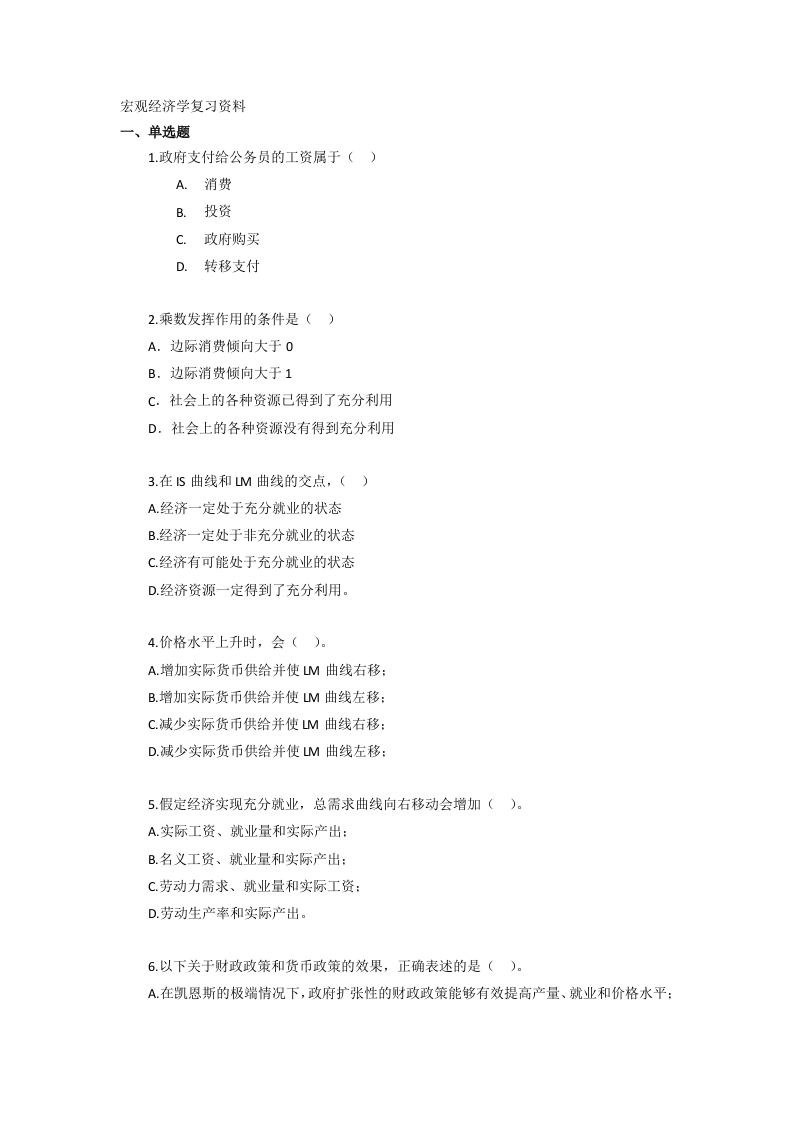 宏观经济学复习资料

一、单选题

1.政府支付给公务员的工资属于（　）

A.　消费

B.　投资

C.　政府购买

D.　转移支付

2.乘数发挥作用的条件是（　）

A．边际消费倾向大于 0

B．边际消费倾向大于 1

C．社会上的各种资源已得到了充分利用

D．社会上的各种资源没有得到充分利用

3.在 IS 曲线和 LM 曲线的交点，（　）

A.经济一定处于充分就业的状态

B.经济一定处于非充分就业的状态

C.经济有可能处于充分就业的状态

D.经济资源一定得到了充分利用。

4.价格水平上升时，会（　）。

A.增加实际货币供给并使 LM 曲线右移；

B.增加实际货币供给并使 LM 曲线左移；

C.减少实际货币供给并使 LM 曲线右移；

D.减少实际货币供给并使 LM 曲线左移；

5.假定经济实现充分就业，总需求曲线向右移动会增加（　）。

A.实际工资、就业量和实际产出；

B.名义工资、就业量和实际产出；

C.劳动力需求、就业量和实际工资；

D.劳动生产率和实际产出。

6.以下关于财政政策和货币政策的效果，正确表述的是（　）。

A.在凯恩斯的极端情况下，政府扩张性的财政政策能够有效提高产量、就业和价格水平；